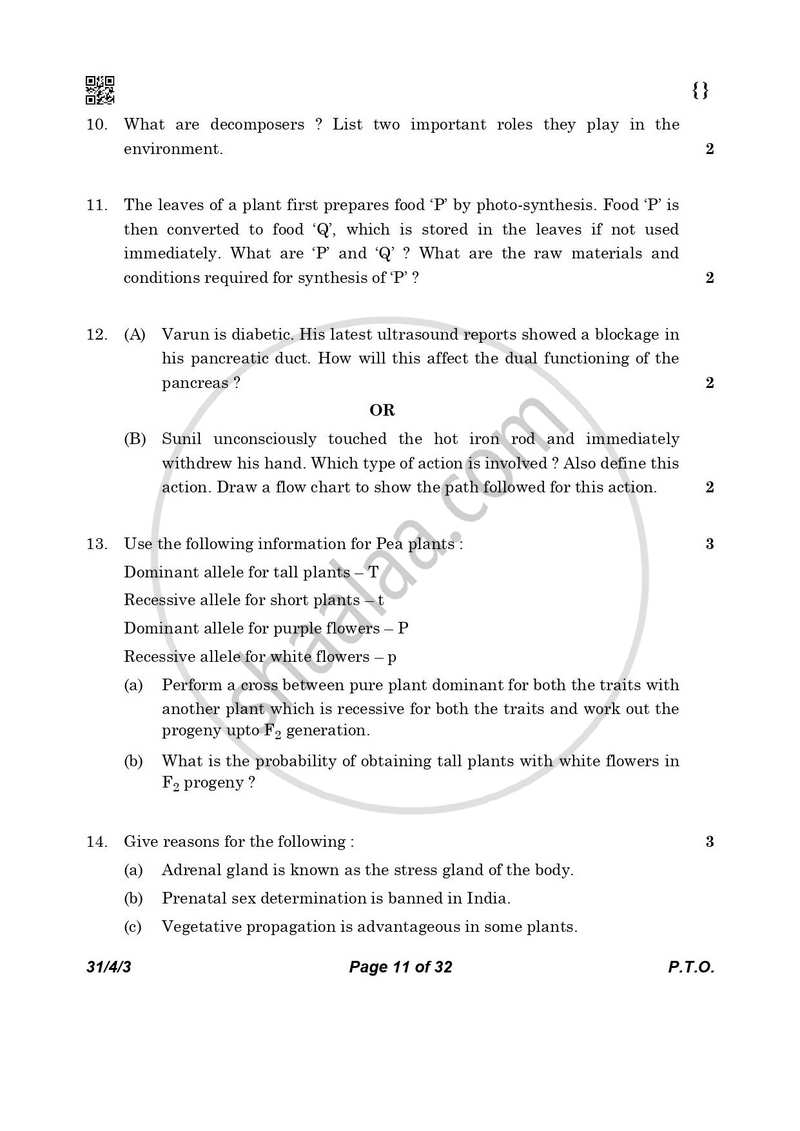 {}

10. What are decomposers ? List two important roles they play in the environment. 2

11. The leaves of a plant first prepares food 'P' by photo-synthesis. Food 'P' is then converted to food 'Q', which is stored in the leaves if not used immediately. What are 'P' and 'Q' ? What are the raw materials and conditions required for synthesis of 'P' ? 2

12. (A) Varun is diabetic. His latest ultrasound reports showed a blockage in his pancreatic duct. How will this affect the dual functioning of the pancreas ? 2

OR

(B) Sunil unconsciously touched the hot iron rod and immediately withdrew his hand. Which type of action is involved ? Also define this action. Draw a flow chart to show the path followed for this action. 2

13. Use the following information for Pea plants : 3

Dominant allele for tall plants – T

Recessive allele for short plants – t

Dominant allele for purple flowers – P

Recessive allele for white flowers – p

(a) Perform a cross between pure plant dominant for both the traits with another plant which is recessive for both the traits and work out the progeny upto $F_2$ generation.

(b) What is the probability of obtaining tall plants with white flowers in $F_2$ progeny ?

14. Give reasons for the following : 3

(a) Adrenal gland is known as the stress gland of the body.

(b) Prenatal sex determination is banned in India.

(c) Vegetative propagation is advantageous in some plants.

31/4/3 Page 11 of 32 P.T.O.

shaalaa.com